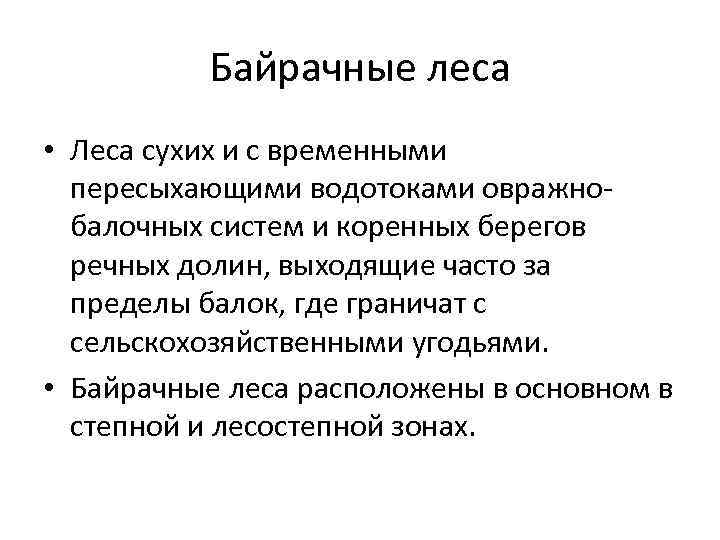 Байрачные леса

• Леса сухих и с временными пересыхающими водотоками овражно-балочных систем и коренных берегов речных долин, выходящие часто за пределы балок, где граничат с сельскохозяйственными угодьями.

• Байрачные леса расположены в основном в степной и лесостепной зонах.